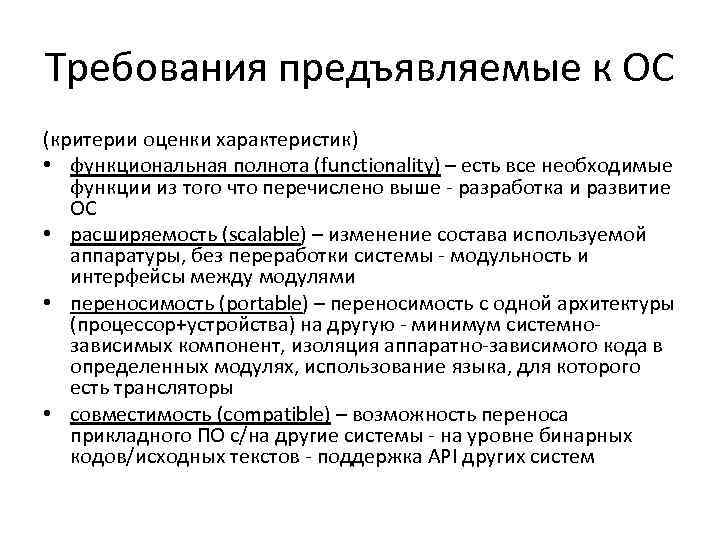 Требования предъявляемые к ОС

(критерии оценки характеристик)

• функциональная полнота (functionality) – есть все необходимые функции из того что перечислено выше - разработка и развитие ОС
• расширяемость (scalable) – изменение состава используемой аппаратуры, без переработки системы - модульность и интерфейсы между модулями
• переносимость (portable) – переносимость с одной архитектуры (процессор+устройства) на другую - минимум системно-зависимых компонент, изоляция аппаратно-зависимого кода в определенных модулях, использование языка, для которого есть трансляторы
• совместимость (compatible) – возможность переноса прикладного ПО с/на другие системы - на уровне бинарных кодов/исходных текстов - поддержка API других систем